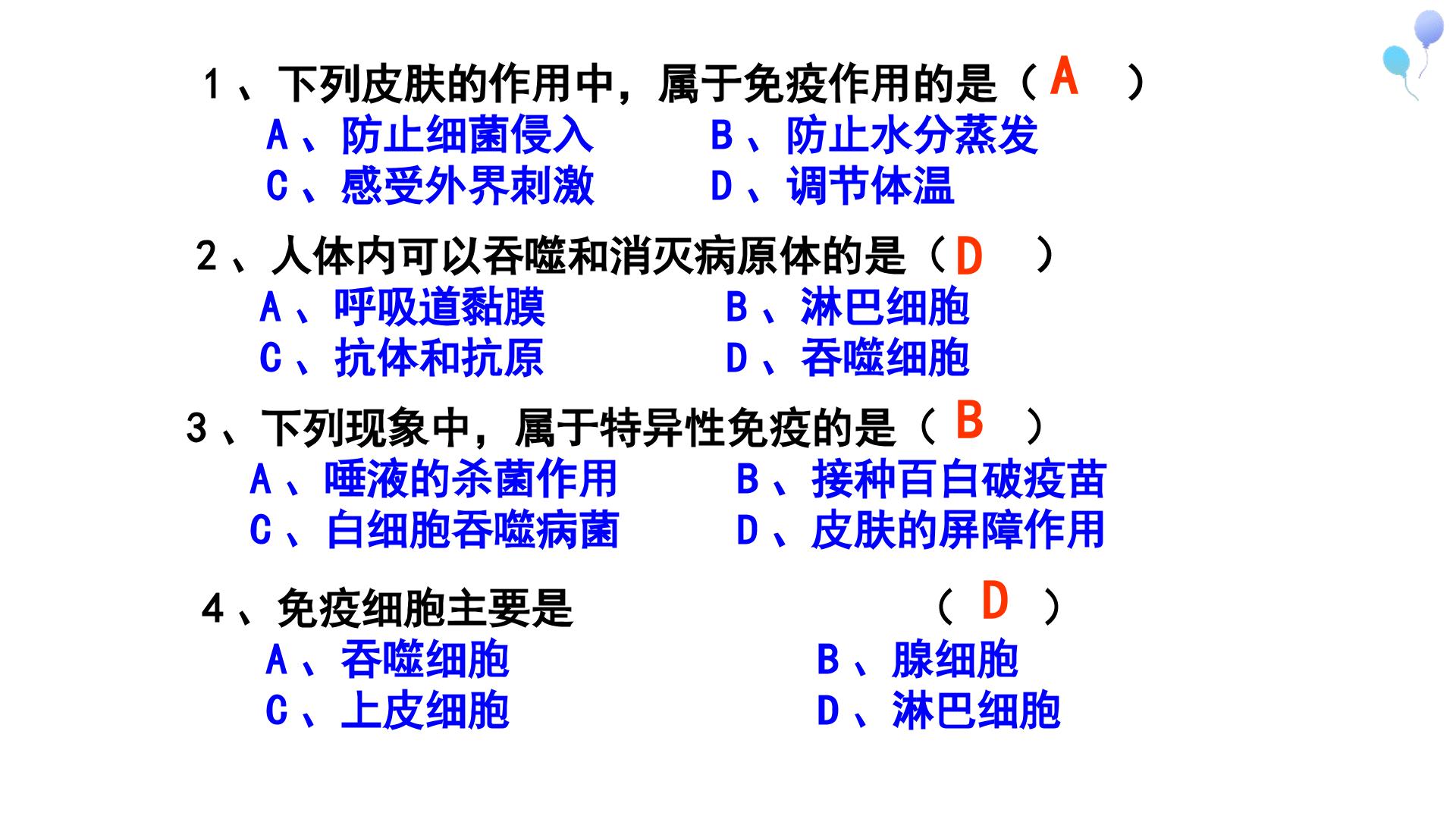 1、下列皮肤的作用中，属于免疫作用的是（ A ）
A、防止细菌侵入　　B、防止水分蒸发
C、感受外界刺激　　D、调节体温

2、人体内可以吞噬和消灭病原体的是（ D ）
A、呼吸道黏膜　　B、淋巴细胞
C、抗体和抗原　　D、吞噬细胞

3、下列现象中，属于特异性免疫的是（ B ）
A、唾液的杀菌作用　　B、接种百白破疫苗
C、白细胞吞噬病菌　　D、皮肤的屏障作用

4、免疫细胞主要是　　（ D ）
A、吞噬细胞　　B、腺细胞
C、上皮细胞　　D、淋巴细胞